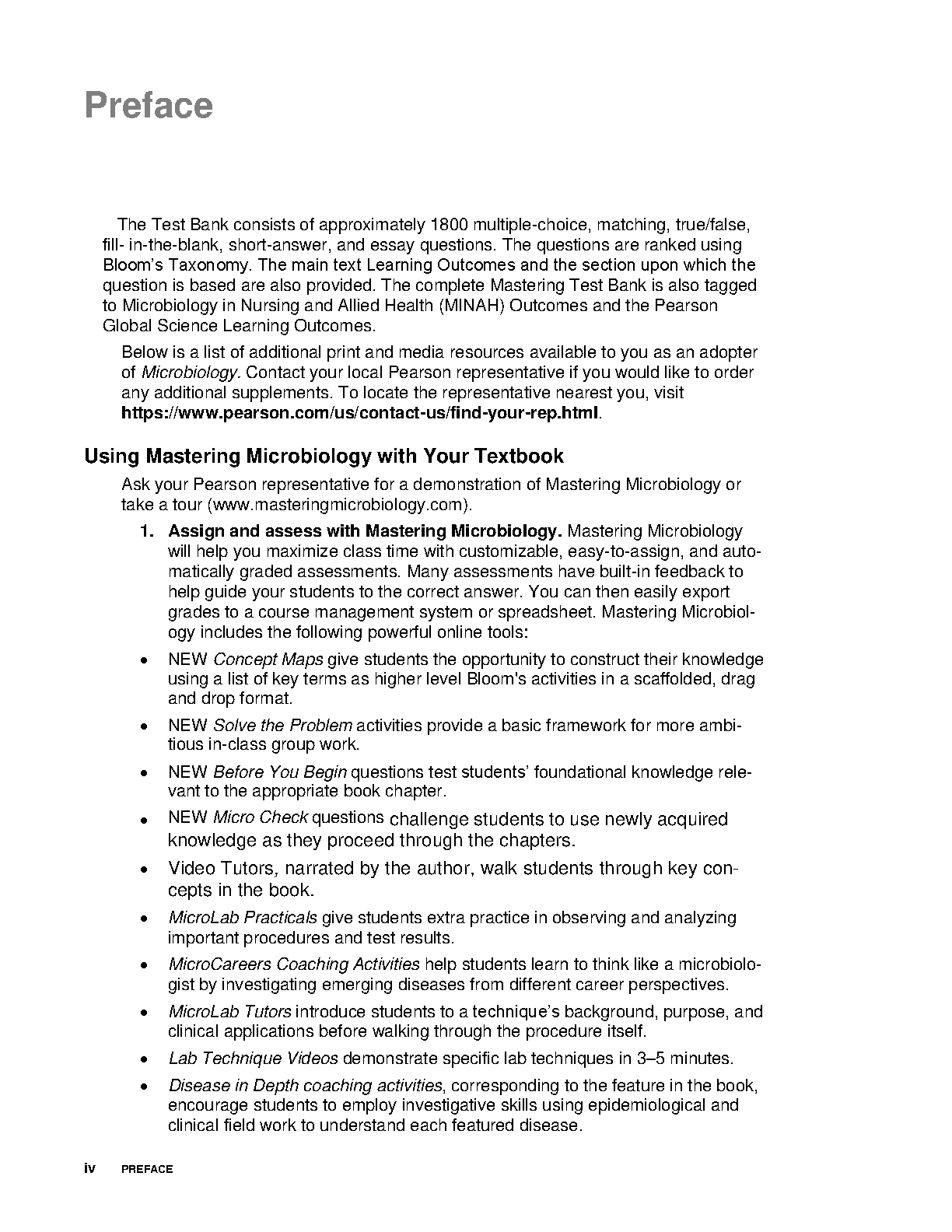 Preface

The Test Bank consists of approximately 1800 multiple-choice, matching, true/false, fill- in-the-blank, short-answer, and essay questions. The questions are ranked using Bloom's Taxonomy. The main text Learning Outcomes and the section upon which the question is based are also provided. The complete Mastering Test Bank is also tagged to Microbiology in Nursing and Allied Health (MINAH) Outcomes and the Pearson Global Science Learning Outcomes.

Below is a list of additional print and media resources available to you as an adopter of Microbiology. Contact your local Pearson representative if you would like to order any additional supplements. To locate the representative nearest you, visit https://www.pearson.com/us/contact-us/find-your-rep.html.

Using Mastering Microbiology with Your Textbook

Ask your Pearson representative for a demonstration of Mastering Microbiology or take a tour (www.masteringmicrobiology.com).

1. Assign and assess with Mastering Microbiology. Mastering Microbiology will help you maximize class time with customizable, easy-to-assign, and automatically graded assessments. Many assessments have built-in feedback to help guide your students to the correct answer. You can then easily export grades to a course management system or spreadsheet. Mastering Microbiology includes the following powerful online tools:

• NEW Concept Maps give students the opportunity to construct their knowledge using a list of key terms as higher level Bloom's activities in a scaffolded, drag and drop format.

• NEW Solve the Problem activities provide a basic framework for more ambitious in-class group work.

• NEW Before You Begin questions test students' foundational knowledge relevant to the appropriate book chapter.

• NEW Micro Check questions challenge students to use newly acquired knowledge as they proceed through the chapters.

• Video Tutors, narrated by the author, walk students through key concepts in the book.

• MicroLab Practicals give students extra practice in observing and analyzing important procedures and test results.

• MicroCareers Coaching Activities help students learn to think like a microbiologist by investigating emerging diseases from different career perspectives.

• MicroLab Tutors introduce students to a technique's background, purpose, and clinical applications before walking through the procedure itself.

• Lab Technique Videos demonstrate specific lab techniques in 3–5 minutes.

• Disease in Depth coaching activities, corresponding to the feature in the book, encourage students to employ investigative skills using epidemiological and clinical field work to understand each featured disease.

iv PREFACE